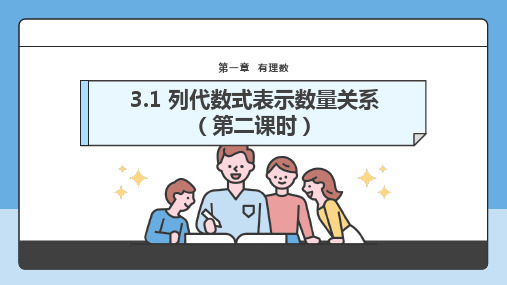 第一章 有理数

3.1 列代数式表示数量关系
（第二课时）